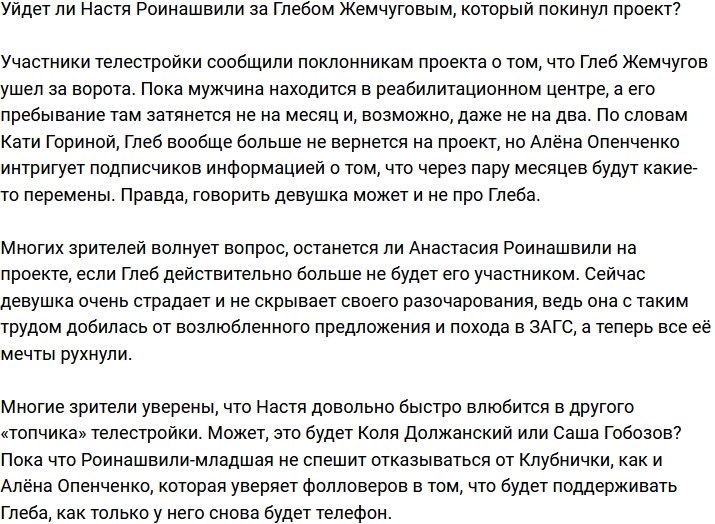 Уйдет ли Настя Роинашвили за Глебом Жемчуговым, который покинул проект?

Участники телестройки сообщили поклонникам проекта о том, что Глеб Жемчугов ушел за ворота. Пока мужчина находится в реабилитационном центре, а его пребывание там затянется не на месяц и, возможно, даже не на два. По словам Кати Гориной, Глеб вообще больше не вернется на проект, но Алёна Опенченко интригует подписчиков информацией о том, что через пару месяцев будут какие-то перемены. Правда, говорить девушка может и не про Глеба.

Многих зрителей волнует вопрос, останется ли Анастасия Роинашвили на проекте, если Глеб действительно больше не будет его участником. Сейчас девушка очень страдает и не скрывает своего разочарования, ведь она с таким трудом добилась от возлюбленного предложения и похода в ЗАГС, а теперь все её мечты рухнули.

Многие зрители уверены, что Настя довольно быстро влюбится в другого «топчика» телестройки. Может, это будет Коля Должанский или Саша Гобозов? Пока что Роинашвили-младшая не спешит отказываться от Клубнички, как и Алёна Опенченко, которая уверяет фолловеров в том, что будет поддерживать Глеба, как только у него снова будет телефон.